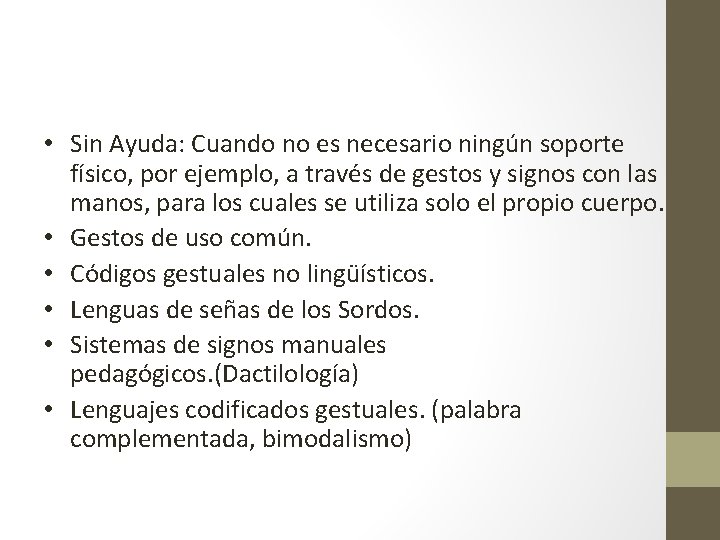 • Sin Ayuda: Cuando no es necesario ningún soporte físico, por ejemplo, a través de gestos y signos con las manos, para los cuales se utiliza solo el propio cuerpo.
• Gestos de uso común.
• Códigos gestuales no lingüísticos.
• Lenguas de señas de los Sordos.
• Sistemas de signos manuales pedagógicos.(Dactilología)
• Lenguajes codificados gestuales. (palabra complementada, bimodalismo)